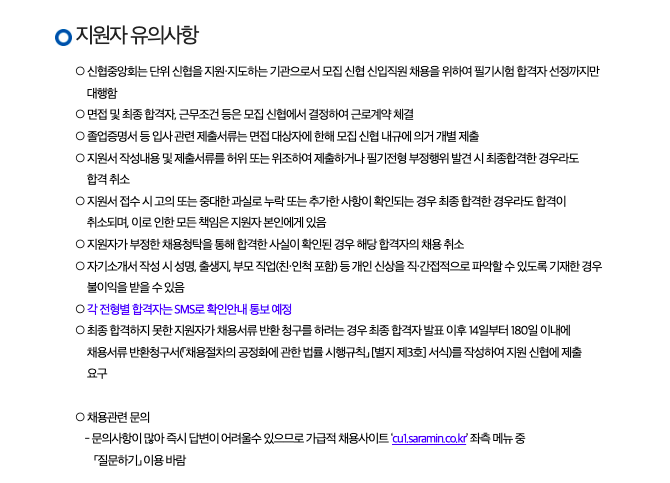 지원자 유의사항

○ 신협중앙회는 단위 신협을 지원·지도하는 기관으로서 모집 신협 신입직원 채용을 위하여 필기시험 합격자 선정까지만 대행함

○ 면접 및 최종 합격자, 근무조건 등은 모집 신협에서 결정하여 근로계약 체결

○ 졸업증명서 등 입사 관련 제출서류는 면접 대상자에 한해 모집 신협 내규에 의거 개별 제출

○ 지원서 작성내용 및 제출서류를 허위 또는 위조하여 제출하거나 필기전형 부정행위 발견 시 최종합격한 경우라도 합격 취소

○ 지원서 접수 시 고의 또는 중대한 과실로 누락 또는 추가한 사항이 확인되는 경우 최종 합격한 경우라도 합격이 취소되며, 이로 인한 모든 책임은 지원자 본인에게 있음

○ 지원자가 부정한 채용청탁을 통해 합격한 사실이 확인된 경우 해당 합격자의 채용 취소

○ 자기소개서 작성 시 성명, 출생지, 부모 직업(친·인척 포함) 등 개인 신상을 직·간접적으로 파악할 수 있도록 기재한 경우 불이익을 받을 수 있음

○ 각 전형별 합격자는 SMS로 확인안내 통보 예정

○ 최종 합격하지 못한 지원자가 채용서류 반환 청구를 하려는 경우 최종 합격자 발표 이후 14일부터 180일 이내에 채용서류 반환청구서(「채용절차의 공정화에 관한 법률 시행규칙」 [별지 제3호] 서식)를 작성하여 지원 신협에 제출 요구

○ 채용관련 문의
- 문의사항이 많아 즉시 답변이 어려울수 있으므로 가급적 채용사이트 'cu1.saramin.co.kr' 좌측 메뉴 중 「질문하기」 이용 바람